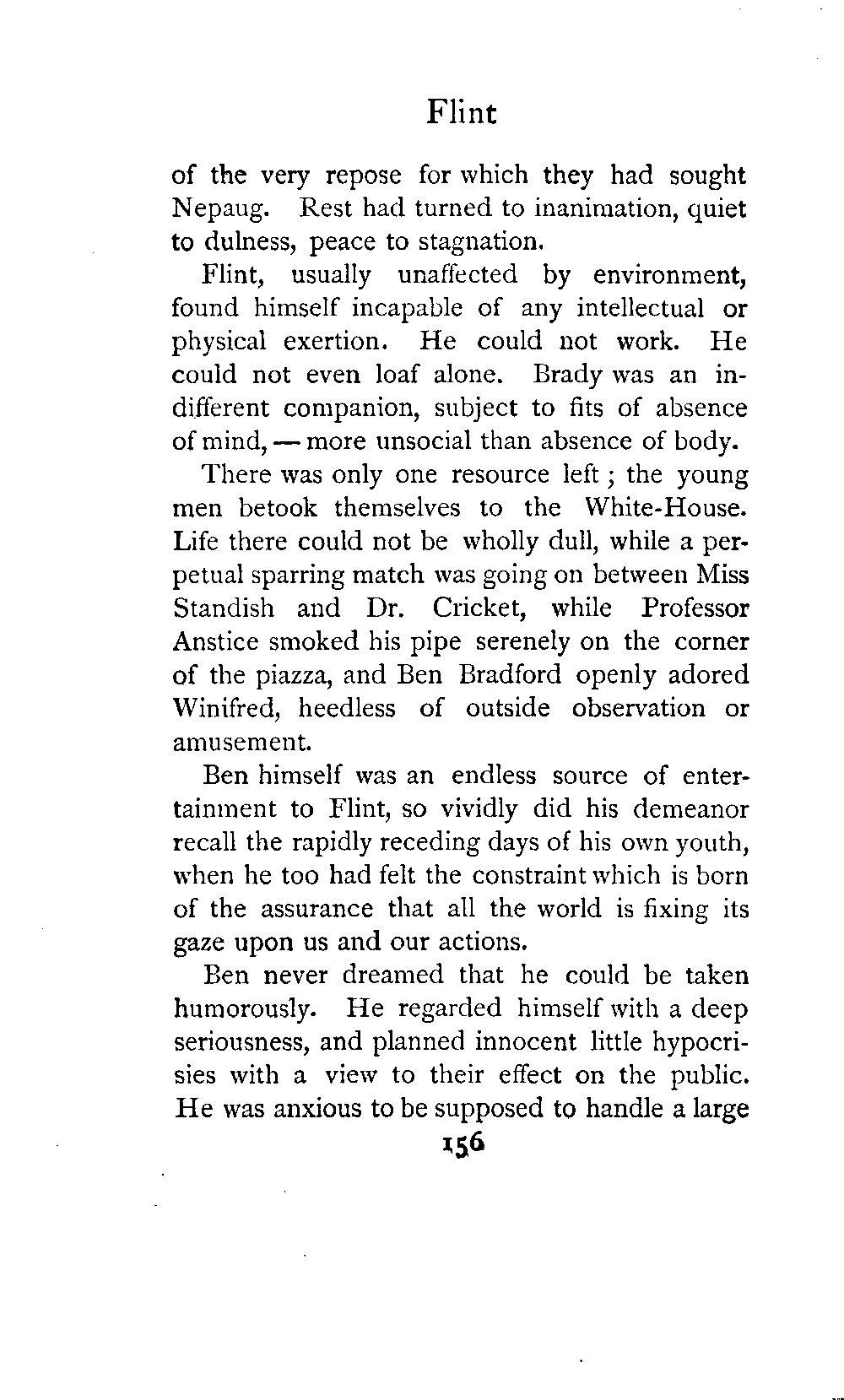 Flint

of the very repose for which they had sought Nepaug. Rest had turned to inanimation, quiet to dulness, peace to stagnation.

Flint, usually unaffected by environment, found himself incapable of any intellectual or physical exertion. He could not work. He could not even loaf alone. Brady was an indifferent companion, subject to fits of absence of mind, — more unsocial than absence of body.

There was only one resource left; the young men betook themselves to the White-House. Life there could not be wholly dull, while a perpetual sparring match was going on between Miss Standish and Dr. Cricket, while Professor Anstice smoked his pipe serenely on the corner of the piazza, and Ben Bradford openly adored Winifred, heedless of outside observation or amusement.

Ben himself was an endless source of entertainment to Flint, so vividly did his demeanor recall the rapidly receding days of his own youth, when he too had felt the constraint which is born of the assurance that all the world is fixing its gaze upon us and our actions.

Ben never dreamed that he could be taken humorously. He regarded himself with a deep seriousness, and planned innocent little hypocrisies with a view to their effect on the public. He was anxious to be supposed to handle a large

156